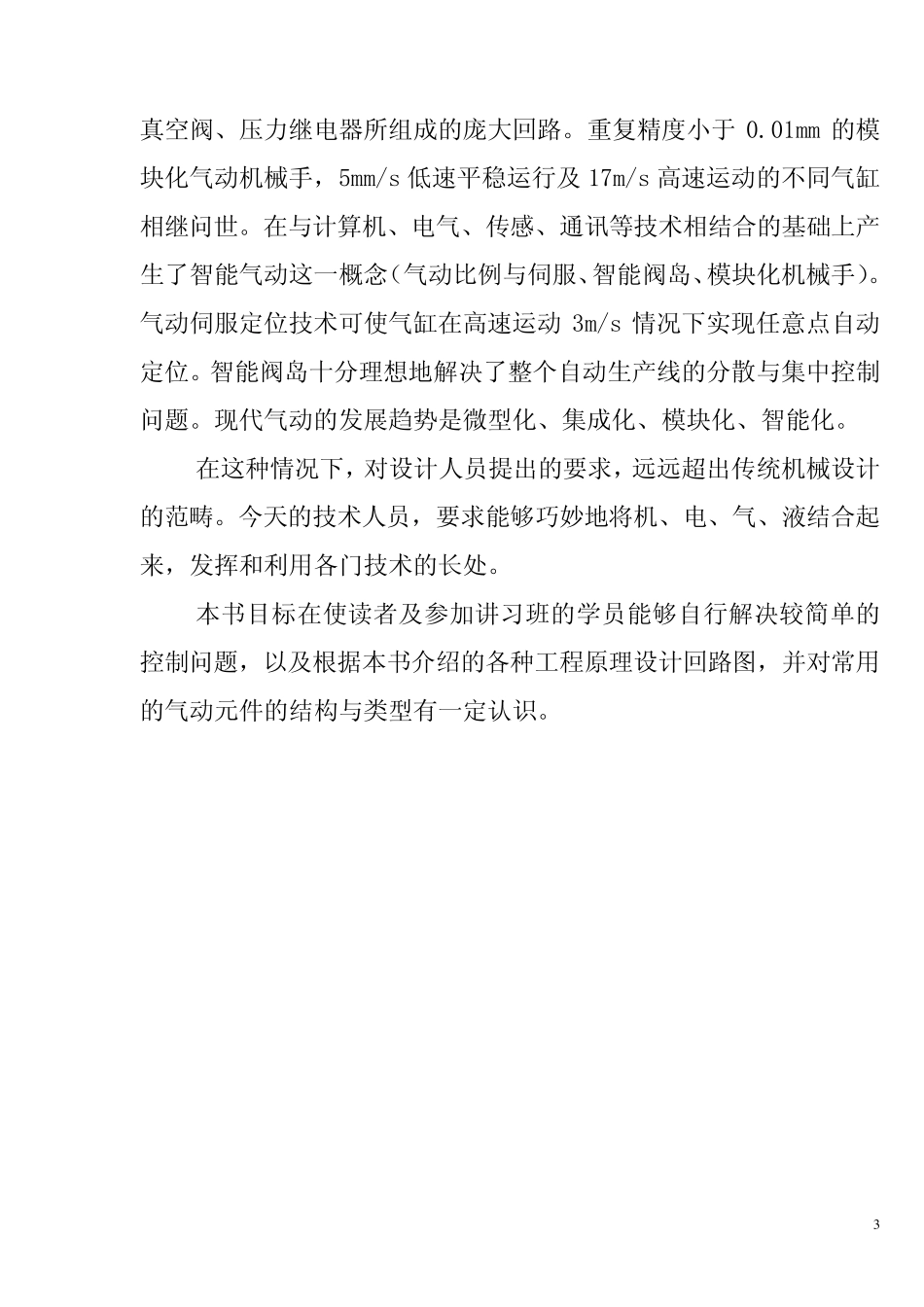 真空阀、压力继电器所组成的庞大回路。重复精度小于 0.01mm 的模块化气动机械手，5mm/s 低速平稳运行及 17m/s 高速运动的不同气缸相继问世。在与计算机、电气、传感、通讯等技术相结合的基础上产生了智能气动这一概念(气动比例与伺服、智能阀岛、模块化机械手)。气动伺服定位技术可使气缸在高速运动 3m/s 情况下实现任意点自动定位。智能阀岛十分理想地解决了整个自动生产线的分散与集中控制问题。现代气动的发展趋势是微型化、集成化、模块化、智能化。

在这种情况下，对设计人员提出的要求，远远超出传统机械设计的范畴。今天的技术人员，要求能够巧妙地将机、电、气、液结合起来，发挥和利用各门技术的长处。

本书目标在使读者及参加讲习班的学员能够自行解决较简单的控制问题，以及根据本书介绍的各种工程原理设计回路图，并对常用的气动元件的结构与类型有一定认识。

3